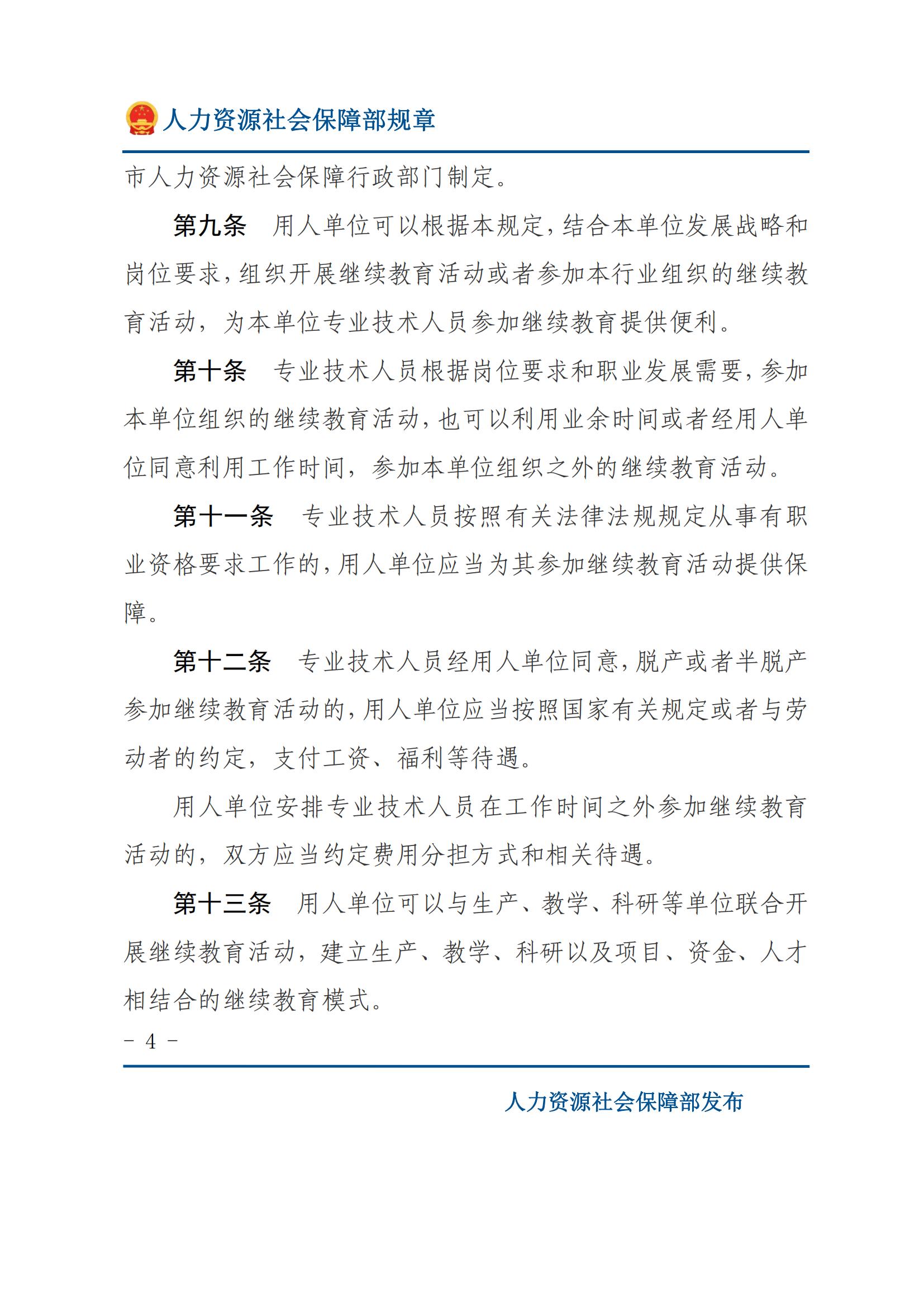 人力资源社会保障部规章

市人力资源社会保障行政部门制定。

第九条　用人单位可以根据本规定，结合本单位发展战略和岗位要求，组织开展继续教育活动或者参加本行业组织的继续教育活动，为本单位专业技术人员参加继续教育提供便利。

第十条　专业技术人员根据岗位要求和职业发展需要，参加本单位组织的继续教育活动，也可以利用业余时间或者经用人单位同意利用工作时间，参加本单位组织之外的继续教育活动。

第十一条　专业技术人员按照有关法律法规规定从事有职业资格要求工作的，用人单位应当为其参加继续教育活动提供保障。

第十二条　专业技术人员经用人单位同意，脱产或者半脱产参加继续教育活动的，用人单位应当按照国家有关规定或者与劳动者的约定，支付工资、福利等待遇。

用人单位安排专业技术人员在工作时间之外参加继续教育活动的，双方应当约定费用分担方式和相关待遇。

第十三条　用人单位可以与生产、教学、科研等单位联合开展继续教育活动，建立生产、教学、科研以及项目、资金、人才相结合的继续教育模式。

- 4 -

人力资源社会保障部发布